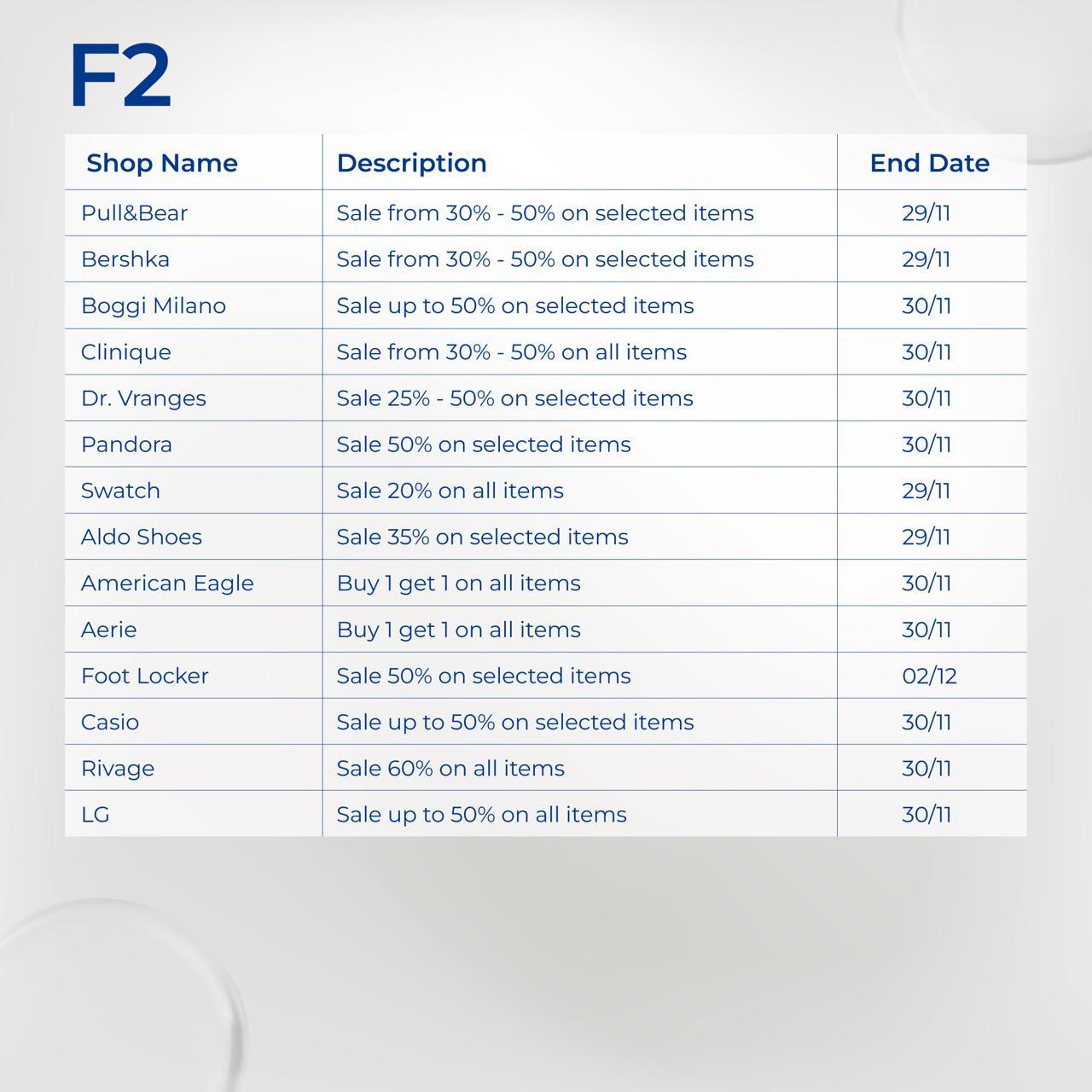 F2

| Shop Name | Description | End Date |
|---|---|---|
| Pull&Bear | Sale from 30% - 50% on selected items | 29/11 |
| Bershka | Sale from 30% - 50% on selected items | 29/11 |
| Boggi Milano | Sale up to 50% on selected items | 30/11 |
| Clinique | Sale from 30% - 50% on all items | 30/11 |
| Dr. Vranges | Sale 25% - 50% on selected items | 30/11 |
| Pandora | Sale 50% on selected items | 30/11 |
| Swatch | Sale 20% on all items | 29/11 |
| Aldo Shoes | Sale 35% on selected items | 29/11 |
| American Eagle | Buy 1 get 1 on all items | 30/11 |
| Aerie | Buy 1 get 1 on all items | 30/11 |
| Foot Locker | Sale 50% on selected items | 02/12 |
| Casio | Sale up to 50% on selected items | 30/11 |
| Rivage | Sale 60% on all items | 30/11 |
| LG | Sale up to 50% on all items | 30/11 |